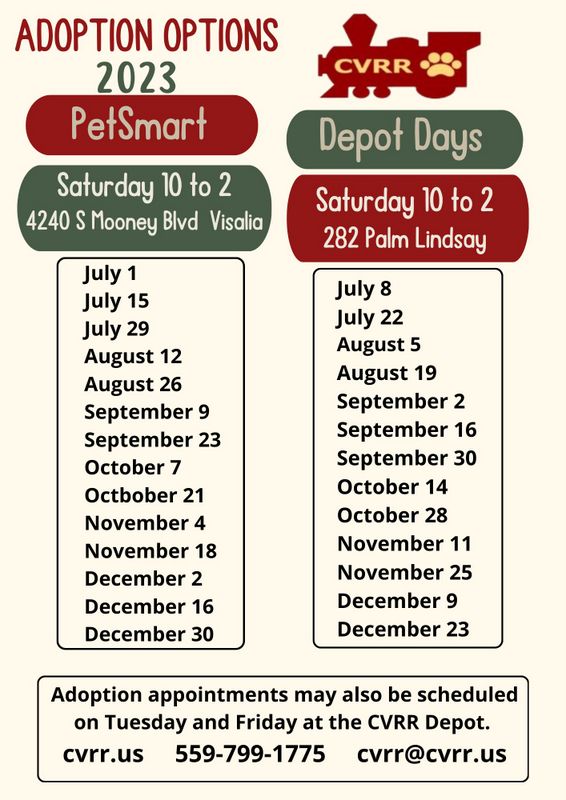 ADOPTION OPTIONS
2023

CVRR

PetSmart

Saturday 10 to 2
4240 S Mooney Blvd Visalia

July 1
July 15
July 29
August 12
August 26
September 9
September 23
October 7
Octbober 21
November 4
November 18
December 2
December 16
December 30

Depot Days

Saturday 10 to 2
282 Palm Lindsay

July 8
July 22
August 5
August 19
September 2
September 16
September 30
October 14
October 28
November 11
November 25
December 9
December 23

Adoption appointments may also be scheduled on Tuesday and Friday at the CVRR Depot.
cvrr.us 559-799-1775 cvrr@cvrr.us